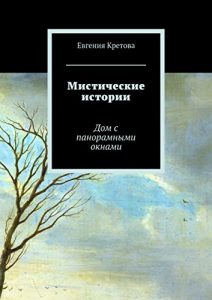 Евгения Кретова

Мистические истории

Дом с панорамными окнами